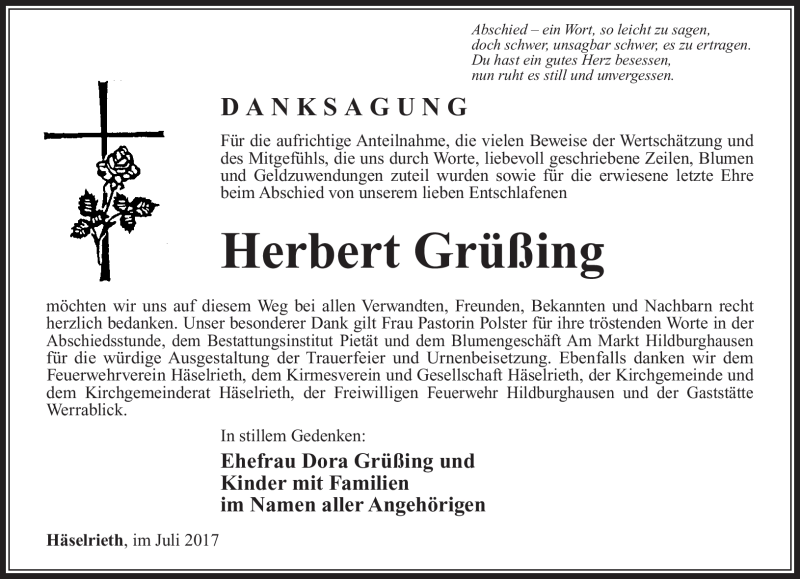 Abschied – ein Wort, so leicht zu sagen,
doch schwer, unsagbar schwer, es zu ertragen.
Du hast ein gutes Herz besessen,
nun ruht es still und unvergessen.

DANKSAGUNG

Für die aufrichtige Anteilnahme, die vielen Beweise der Wertschätzung und des Mitgefühls, die uns durch Worte, liebevoll geschriebene Zeilen, Blumen und Geldzuwendungen zuteil wurden sowie für die erwiesene letzte Ehre beim Abschied von unserem lieben Entschlafenen

Herbert Grüßing

möchten wir uns auf diesem Weg bei allen Verwandten, Freunden, Bekannten und Nachbarn recht herzlich bedanken. Unser besonderer Dank gilt Frau Pastorin Polster für ihre tröstenden Worte in der Abschiedsstunde, dem Bestattungsinstitut Pietät und dem Blumengeschäft Am Markt Hildburghausen für die würdige Ausgestaltung der Trauerfeier und Urnenbeisetzung. Ebenfalls danken wir dem Feuerwehrverein Häselrieth, dem Kirmesverein und Gesellschaft Häselrieth, der Kirchgemeinde und dem Kirchgemeinderat Häselrieth, der Freiwilligen Feuerwehr Hildburghausen und der Gaststätte Werrablick.

In stillem Gedenken:

Ehefrau Dora Grüßing und
Kinder mit Familien
im Namen aller Angehörigen

Häselrieth, im Juli 2017